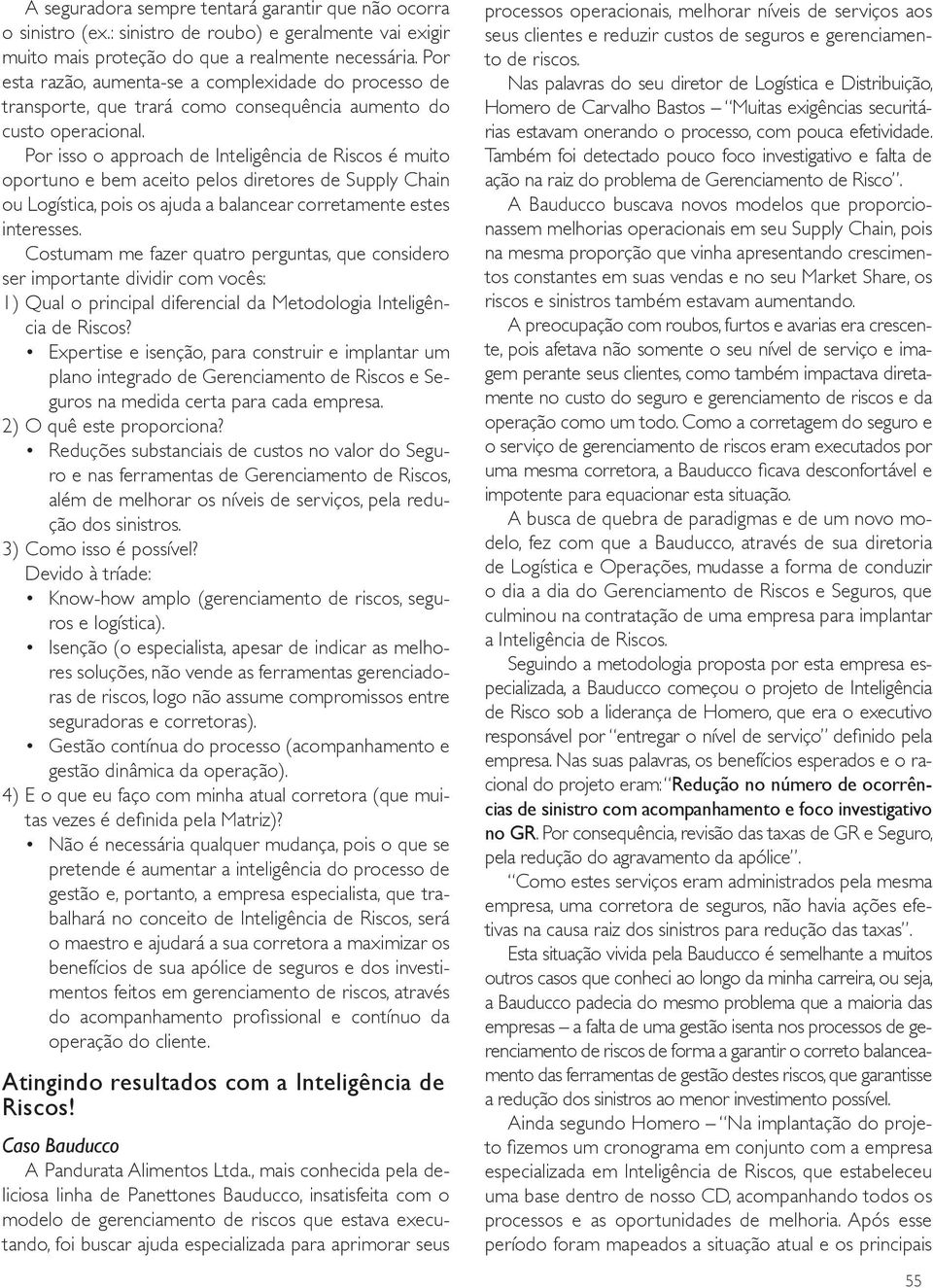 A seguradora sempre tentará garantir que não ocorra o sinistro (ex.: sinistro de roubo) e geralmente vai exigir muito mais proteção do que a realmente necessária. Por esta razão, aumenta-se a complexidade do processo de transporte, que trará como consequência aumento do custo operacional.

Por isso o approach de Inteligência de Riscos é muito oportuno e bem aceito pelos diretores de Supply Chain ou Logística, pois os ajuda a balancear corretamente estes interesses.

Costumam me fazer quatro perguntas, que considero ser importante dividir com vocês:

1) Qual o principal diferencial da Metodologia Inteligência de Riscos?

• Expertise e isenção, para construir e implantar um plano integrado de Gerenciamento de Riscos e Seguros na medida certa para cada empresa.

2) O quê este proporciona?

• Reduções substanciais de custos no valor do Seguro e nas ferramentas de Gerenciamento de Riscos, além de melhorar os níveis de serviços, pela redução dos sinistros.

3) Como isso é possível?

Devido à tríade:

• Know-how amplo (gerenciamento de riscos, seguros e logística).

• Isenção (o especialista, apesar de indicar as melhores soluções, não vende as ferramentas gerenciadoras de riscos, logo não assume compromissos entre seguradoras e corretoras).

• Gestão contínua do processo (acompanhamento e gestão dinâmica da operação).

4) E o que eu faço com minha atual corretora (que muitas vezes é definida pela Matriz)?

• Não é necessária qualquer mudança, pois o que se pretende é aumentar a inteligência do processo de gestão e, portanto, a empresa especialista, que trabalhará no conceito de Inteligência de Riscos, será o maestro e ajudará a sua corretora a maximizar os benefícios de sua apólice de seguros e dos investimentos feitos em gerenciamento de riscos, através do acompanhamento profissional e contínuo da operação do cliente.

Atingindo resultados com a Inteligência de Riscos!

Caso Bauducco

A Pandurata Alimentos Ltda., mais conhecida pela deliciosa linha de Panettones Bauducco, insatisfeita com o modelo de gerenciamento de riscos que estava executando, foi buscar ajuda especializada para aprimorar seus processos operacionais, melhorar níveis de serviços aos seus clientes e reduzir custos de seguros e gerenciamento de riscos.

Nas palavras do seu diretor de Logística e Distribuição, Homero de Carvalho Bastos – "Muitas exigências securitárias estavam onerando o processo, com pouca efetividade. Também foi detectado pouco foco investigativo e falta de ação na raiz do problema de Gerenciamento de Risco".

A Bauducco buscava novos modelos que proporcionassem melhorias operacionais em seu Supply Chain, pois na mesma proporção que vinha apresentando crescimentos constantes em suas vendas e no seu Market Share, os riscos e sinistros também estavam aumentando.

A preocupação com roubos, furtos e avarias era crescente, pois afetava não somente o seu nível de serviço e imagem perante seus clientes, como também impactava diretamente no custo do seguro e gerenciamento de riscos e da operação como um todo. Como a corretagem do seguro e o serviço de gerenciamento de riscos eram executados por uma mesma corretora, a Bauducco ficava desconfortável e impotente para equacionar esta situação.

A busca de quebra de paradigmas e de um novo modelo, fez com que a Bauducco, através de sua diretoria de Logística e Operações, mudasse a forma de conduzir o dia a dia do Gerenciamento de Riscos e Seguros, que culminou na contratação de uma empresa para implantar a Inteligência de Riscos.

Seguindo a metodologia proposta por esta empresa especializada, a Bauducco começou o projeto de Inteligência de Risco sob a liderança de Homero, que era o executivo responsável por "entregar o nível de serviço" definido pela empresa. Nas suas palavras, os benefícios esperados e o racional do projeto eram: "Redução no número de ocorrências de sinistro com acompanhamento e foco investigativo no GR. Por consequência, revisão das taxas de GR e Seguro, pela redução do agravamento da apólice".

"Como estes serviços eram administrados pela mesma empresa, uma corretora de seguros, não havia ações efetivas na causa raiz dos sinistros para redução das taxas".

Esta situação vivida pela Bauducco é semelhante a muitos outros casos que conheci ao longo da minha carreira, ou seja, a Bauducco padecia do mesmo problema que a maioria das empresas – a falta de uma gestão isenta nos processos de gerenciamento de riscos de forma a garantir o correto balanceamento das ferramentas de gestão destes riscos, que garantisse a redução dos sinistros ao menor investimento possível.

Ainda segundo Homero – "Na implantação do projeto fizemos um cronograma em conjunto com a empresa especializada em Inteligência de Riscos, que estabeleceu uma base dentro de nosso CD, acompanhando todos os processos e as oportunidades de melhoria. Após esse período foram mapeados a situação atual e os principais

55